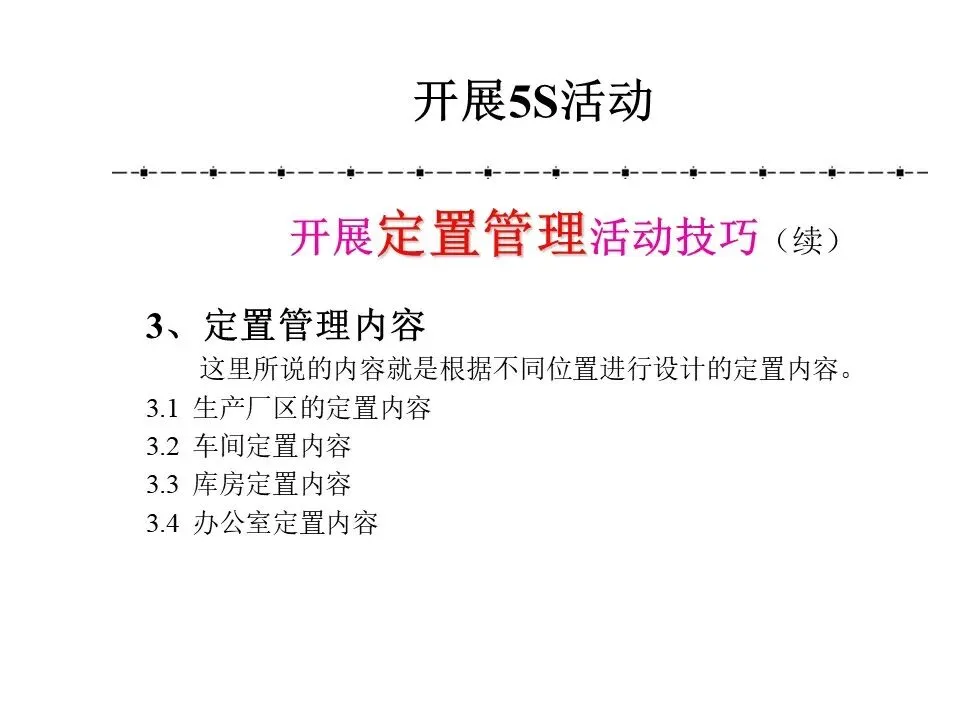 开展5S活动

开展定置管理活动技巧（续）

3、定置管理内容

这里所说的内容就是根据不同位置进行设计的定置内容。

3.1 生产厂区的定置内容
3.2 车间定置内容
3.3 库房定置内容
3.4 办公室定置内容